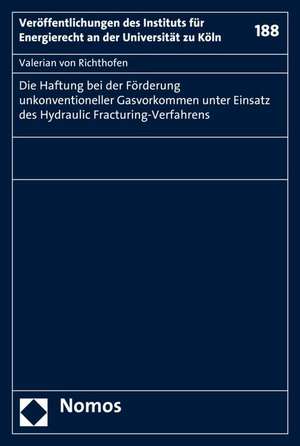 Veröffentlichungen des Instituts für Energierecht an der Universität zu Köln

188

Valerian von Richthofen

Die Haftung bei der Förderung unkonventioneller Gasvorkommen unter Einsatz des Hydraulic Fracturing-Verfahrens

Nomos